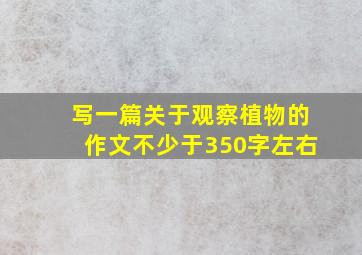 写一篇关于观察植物的作文不少于350字左右